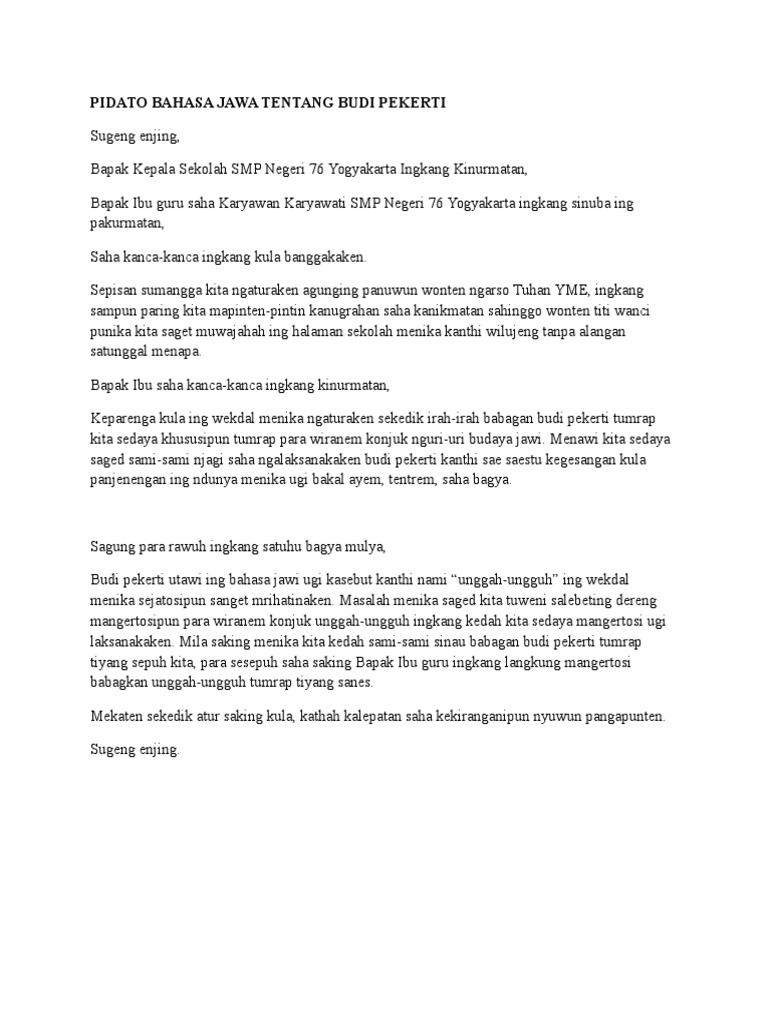 PIDATO BAHASA JAWA TENTANG BUDI PEKERTI

Sugeng enjing,

Bapak Kepala Sekolah SMP Negeri 76 Yogyakarta Ingkang Kinurmatan,

Bapak Ibu guru saha Karyawan Karyawati SMP Negeri 76 Yogyakarta ingkang sinuba ing pakurmatan,

Saha kanca-kanca ingkang kula banggakaken.

Sepisan sumangga kita ngaturaken agunging panuwun wonten ngarso Tuhan YME, ingkang sampun paring kita mapinten-pintin kanugrahan saha kanikmatan sahinggo wonten titi wanci punika kita saget muwajahah ing halaman sekolah menika kanthi wilujeng tanpa alangan satunggal menapa.

Bapak Ibu saha kanca-kanca ingkang kinurmatan,

Keparenga kula ing wekdal menika ngaturaken sekedik irah-irah babagan budi pekerti tumrap kita sedaya khususipun tumrap para wiranem konjuk nguri-uri budaya jawi. Menawi kita sedaya saged sami-sami njagi saha ngalaksanakaken budi pekerti kanthi sae saestu kegesangan kula panjenengan ing ndunya menika ugi bakal ayem, tentrem, saha bagya.

Sagung para rawuh ingkang satuhu bagya mulya,

Budi pekerti utawi ing bahasa jawi ugi kasebut kanthi nami “unggah-ungguh” ing wekdal menika sejatosipun sanget mrihatinaken. Masalah menika saged kita tuweni salebeting dereng mangertosipun para wiranem konjuk unggah-ungguh ingkang kedah kita sedaya mangertosi ugi laksanakaken. Mila saking menika kita kedah sami-sami sinau babagan budi pekerti tumrap tiyang sepuh kita, para sesepuh saha saking Bapak Ibu guru ingkang langkung mangertosi babagkan unggah-ungguh tumrap tiyang sanes.

Mekaten sekedik atur saking kula, kathah kalepatan saha kekiranganipun nyuwun pangapunten.

Sugeng enjing.